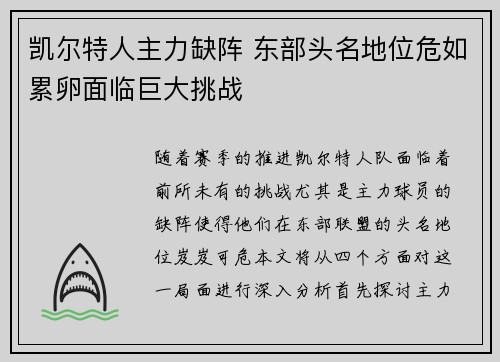 凯尔特人主力缺阵 东部头名地位危如累卵面临巨大挑战

随着赛季的推进凯尔特人队面临着前所未有的挑战尤其是主力球员的缺阵使得他们在东部联盟的头名地位岌岌可危本文将从四个方面对这一局面进行深入分析首先探讨主力